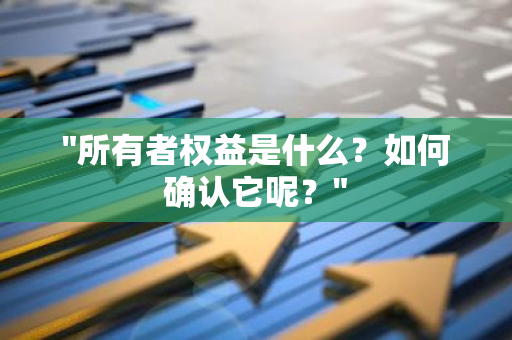 "所有者权益是什么？如何确认它呢？"